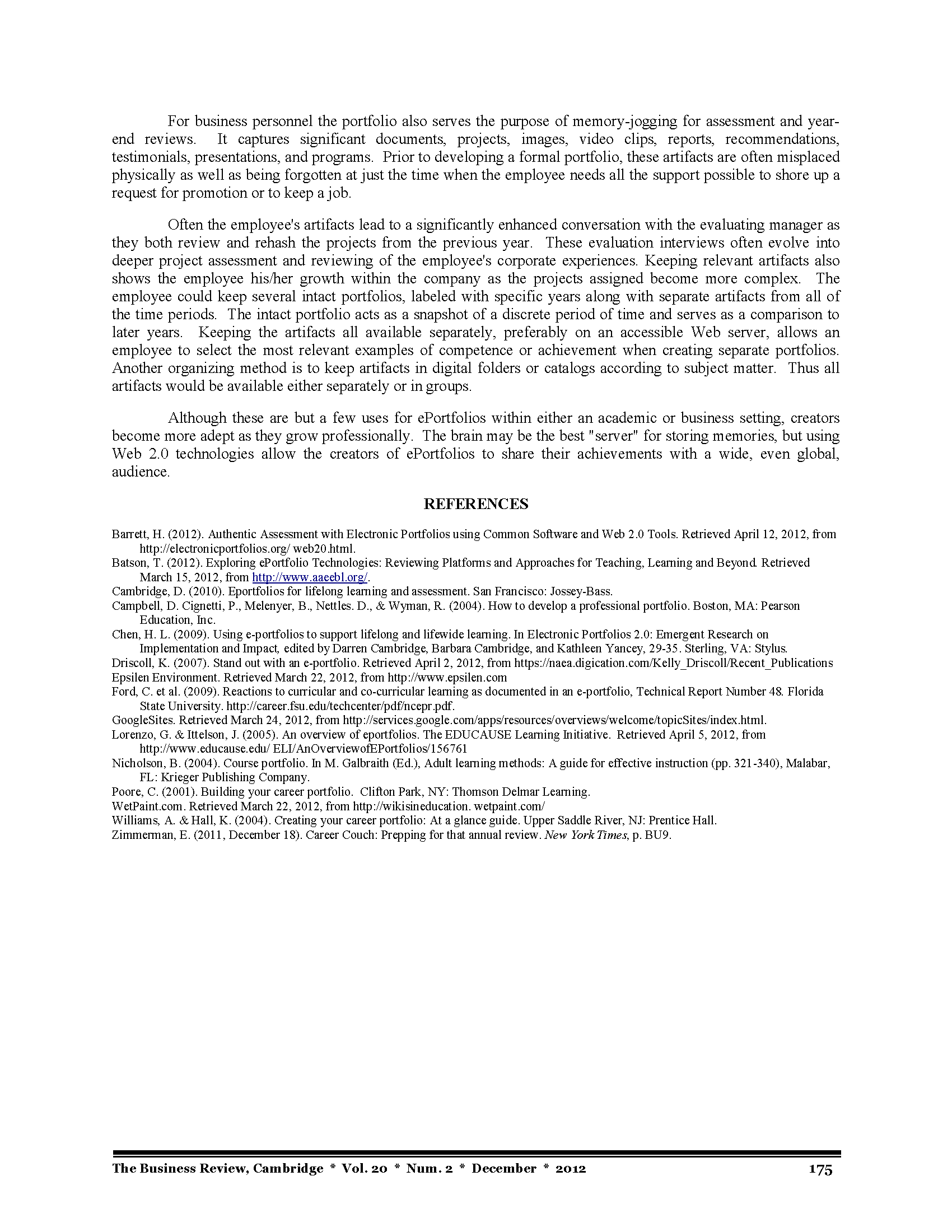 For business personnel the portfolio also serves the purpose of memory-jogging for assessment and year-end reviews. It captures significant documents, projects, images, video clips, reports, recommendations, testimonials, presentations, and programs. Prior to developing a formal portfolio, these artifacts are often misplaced physically as well as being forgotten at just the time when the employee needs all the support possible to shore up a request for promotion or to keep a job.

Often the employee's artifacts lead to a significantly enhanced conversation with the evaluating manager as they both review and rehash the projects from the previous year. These evaluation interviews often evolve into deeper project assessment and reviewing of the employee's corporate experiences. Keeping relevant artifacts also shows the employee his/her growth within the company as the projects assigned become more complex. The employee could keep several intact portfolios, labeled with specific years along with separate artifacts from all of the time periods. The intact portfolio acts as a snapshot of a discrete period of time and serves as a comparison to later years. Keeping the artifacts all available separately, preferably on an accessible Web server, allows an employee to select the most relevant examples of competence or achievement when creating separate portfolios. Another organizing method is to keep artifacts in digital folders or catalogs according to subject matter. Thus all artifacts would be available either separately or in groups.

Although these are but a few uses for ePortfolios within either an academic or business setting, creators become more adept as they grow professionally. The brain may be the best "server" for storing memories, but using Web 2.0 technologies allow the creators of ePortfolios to share their achievements with a wide, even global, audience.

REFERENCES

Barrett, H. (2012). Authentic Assessment with Electronic Portfolios using Common Software and Web 2.0 Tools. Retrieved April 12, 2012, from http://electronicportfolios.org/ web20.html.
Batson, T. (2012). Exploring ePortfolio Technologies: Reviewing Platforms and Approaches for Teaching, Learning and Beyond. Retrieved March 15, 2012, from http://www.aaeebl.org/.
Cambridge, D. (2010). Eportfolios for lifelong learning and assessment. San Francisco: Jossey-Bass.
Campbell, D. Cignetti, P., Melenyer, B., Nettles. D., & Wyman, R. (2004). How to develop a professional portfolio. Boston, MA: Pearson Education, Inc.
Chen, H. L. (2009). Using e-portfolios to support lifelong and lifewide learning. In Electronic Portfolios 2.0: Emergent Research on Implementation and Impact, edited by Darren Cambridge, Barbara Cambridge, and Kathleen Yancey, 29-35. Sterling, VA: Stylus.
Driscoll, K. (2007). Stand out with an e-portfolio. Retrieved April 2, 2012, from https://naea.digication.com/Kelly_Driscoll/Recent_Publications
Epsilen Environment. Retrieved March 22, 2012, from http://www.epsilen.com
Ford, C. et al. (2009). Reactions to curricular and co-curricular learning as documented in an e-portfolio, Technical Report Number 48. Florida State University. http://career.fsu.edu/techcenter/pdf/ncepr.pdf.
GoogleSites. Retrieved March 24, 2012, from http://services.google.com/apps/resources/overviews/welcome/topicSites/index.html.
Lorenzo, G. & Ittelson, J. (2005). An overview of eportfolios. The EDUCAUSE Learning Initiative. Retrieved April 5, 2012, from http://www.educause.edu/ ELI/AnOverviewofEPortfolios/156761
Nicholson, B. (2004). Course portfolio. In M. Galbraith (Ed.), Adult learning methods: A guide for effective instruction (pp. 321-340), Malabar, FL: Krieger Publishing Company.
Poore, C. (2001). Building your career portfolio. Clifton Park, NY: Thomson Delmar Learning.
WetPaint.com. Retrieved March 22, 2012, from http://wikisineducation. wetpaint.com/
Williams, A. & Hall, K. (2004). Creating your career portfolio: At a glance guide. Upper Saddle River, NJ: Prentice Hall.
Zimmerman, E. (2011, December 18). Career Couch: Prepping for that annual review. New York Times, p. BU9.

The Business Review, Cambridge * Vol. 20 * Num. 2 * December * 2012 175